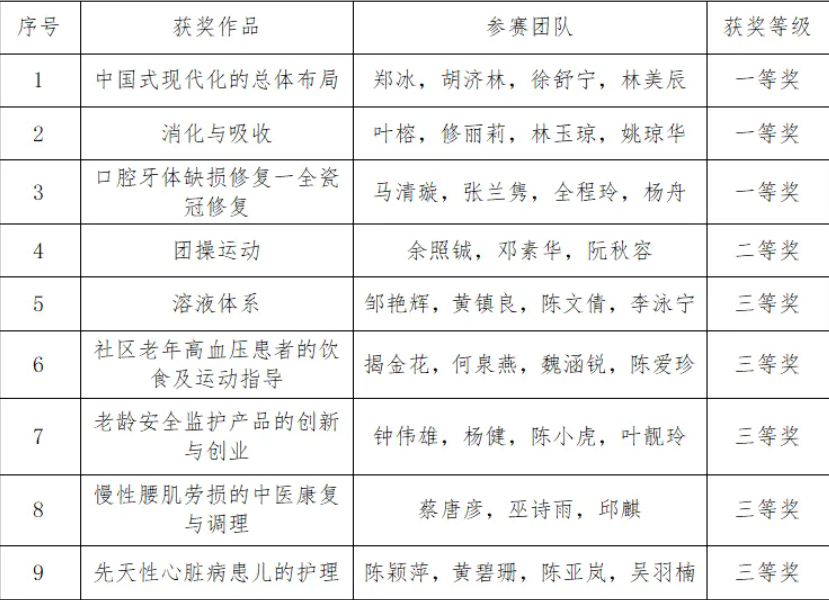 | 序号 | 获奖作品 | 参赛团队 | 获奖等级 |
|---|---|---|---|
| 1 | 中国式现代化的总体布局 | 郑冰，胡济林，徐舒宁，林美辰 | 一等奖 |
| 2 | 消化与吸收 | 叶榕，修丽莉，林玉琼，姚琼华 | 一等奖 |
| 3 | 口腔牙体缺损修复一全瓷冠修复 | 马清璇，张兰隽，全程玲，杨舟 | 一等奖 |
| 4 | 团操运动 | 余照铖，邓素华，阮秋容 | 二等奖 |
| 5 | 溶液体系 | 邹艳辉，黄镇良，陈文倩，李泳宁 | 三等奖 |
| 6 | 社区老年高血压患者的饮食及运动指导 | 揭金花，何泉燕，魏涵锐，陈爱珍 | 三等奖 |
| 7 | 老龄安全监护产品的创新与创业 | 钟伟雄，杨健，陈小虎，叶靓玲 | 三等奖 |
| 8 | 慢性腰肌劳损的中医康复与调理 | 蔡唐彦，巫诗雨，邱麒 | 三等奖 |
| 9 | 先天性心脏病患儿的护理 | 陈颖萍，黄碧珊，陈亚岚，吴羽楠 | 三等奖 |